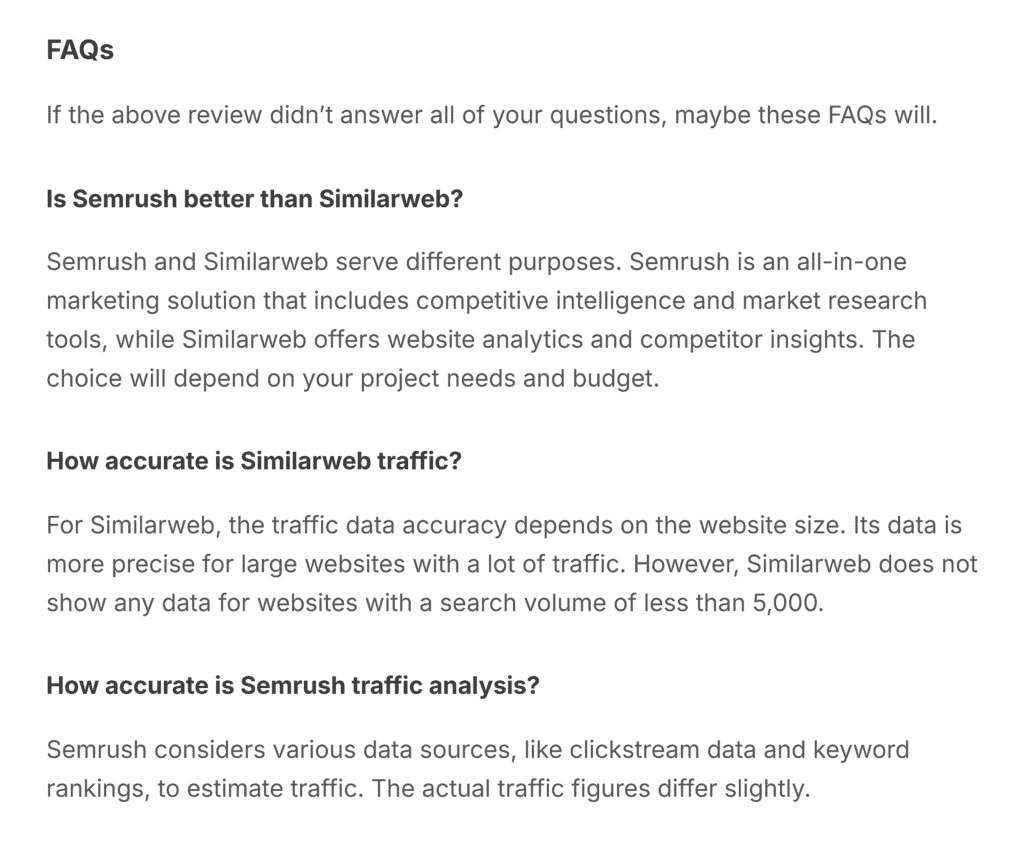 FAQs

If the above review didn’t answer all of your questions, maybe these FAQs will.

Is Semrush better than Similarweb?

Semrush and Similarweb serve different purposes. Semrush is an all-in-one marketing solution that includes competitive intelligence and market research tools, while Similarweb offers website analytics and competitor insights. The choice will depend on your project needs and budget.

How accurate is Similarweb traffic?

For Similarweb, the traffic data accuracy depends on the website size. Its data is more precise for large websites with a lot of traffic. However, Similarweb does not show any data for websites with a search volume of less than 5,000.

How accurate is Semrush traffic analysis?

Semrush considers various data sources, like clickstream data and keyword rankings, to estimate traffic. The actual traffic figures differ slightly.